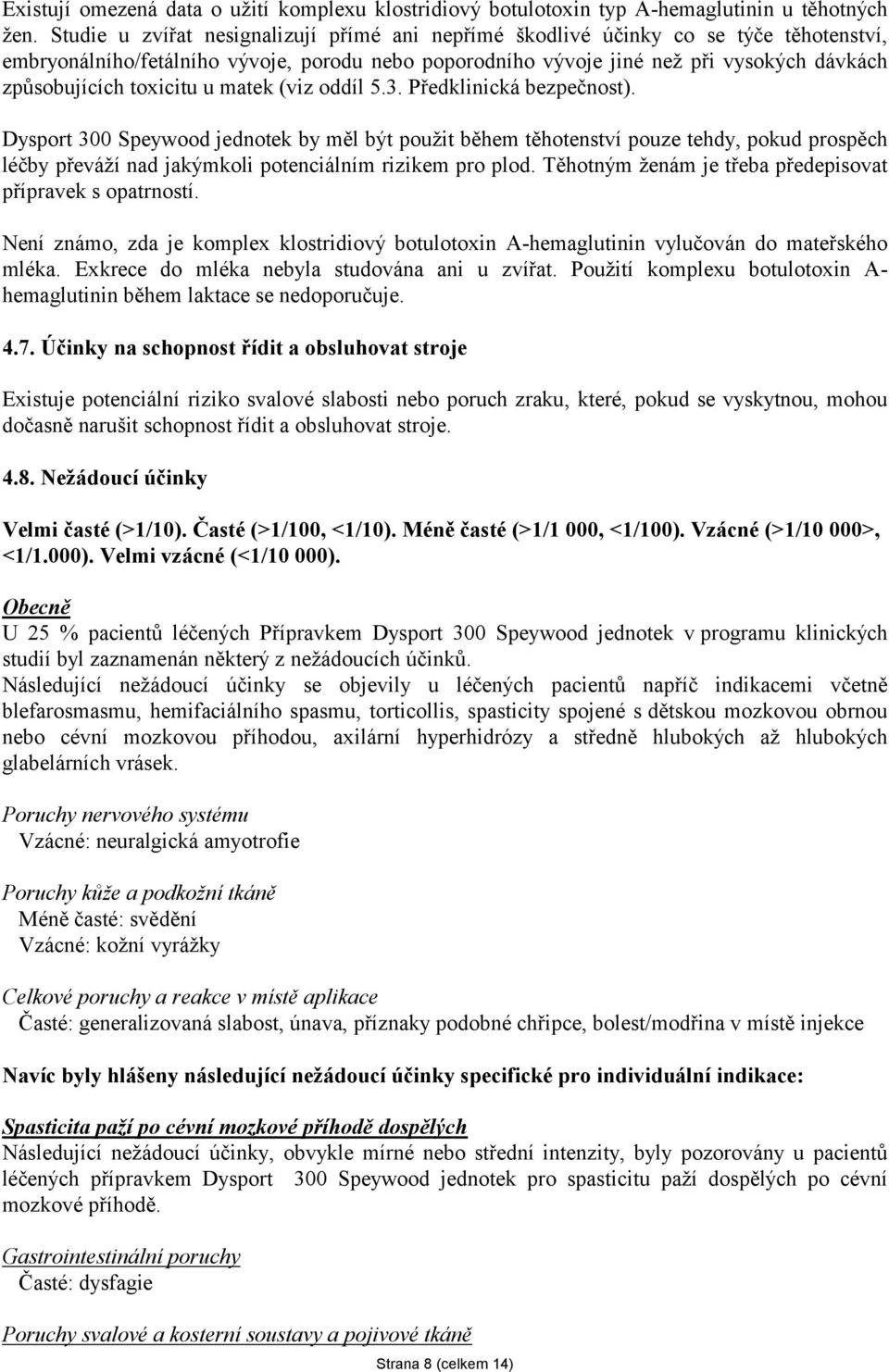 Existují omezená data o užití komplexu klostridiový botulotoxin typ A-hemaglutinin u těhotných žen. Studie u zvířat nesignalizují přímé ani nepřímé škodlivé účinky co se týče těhotenství, embryonálního/fetálního vývoje, porodu nebo poporodního vývoje jiné než při vysokých dávkách způsobujících toxicitu u matek (viz oddíl 5.3. Předklinická bezpečnost).

Dysport 300 Speywood jednotek by měl být použit během těhotenství pouze tehdy, pokud prospěch léčby převáží nad jakýmkoli potenciálním rizikem pro plod. Těhotným ženám je třeba předepisovat přípravek s opatrností.

Není známo, zda je komplex klostridiový botulotoxin A-hemaglutinin vylučován do mateřského mléka. Exkrece do mléka nebyla studována ani u zvířat. Použití komplexu botulotoxin A-hemaglutinin během laktace se nedoporučuje.

4.7. Účinky na schopnost řídit a obsluhovat stroje

Existuje potenciální riziko svalové slabosti nebo poruch zraku, které, pokud se vyskytnou, mohou dočasně narušit schopnost řídit a obsluhovat stroje.

4.8. Nežádoucí účinky

Velmi časté (>1/10). Časté (>1/100, <1/10). Méně časté (>1/1 000, <1/100). Vzácné (>1/10 000>, <1/1.000). Velmi vzácné (<1/10 000).

Obecně
U 25 % pacientů léčených Přípravkem Dysport 300 Speywood jednotek v programu klinických studií byl zaznamenán některý z nežádoucích účinků.
Následující nežádoucí účinky se objevily u léčených pacientů napříč indikacemi včetně blefarosmasmu, hemifaciálního spasmu, torticollis, spasticity spojené s dětskou mozkovou obrnou nebo cévní mozkovou příhodou, axilární hyperhidrózy a středně hlubokých až hlubokých glabelárních vrásek.

Poruchy nervového systému
Vzácné: neuralgická amyotrofie

Poruchy kůže a podkožní tkáně
Méně časté: svědění
Vzácné: kožní vyrážky

Celkové poruchy a reakce v místě aplikace
Časté: generalizovaná slabost, únava, příznaky podobné chřipce, bolest/modřina v místě injekce

Navíc byly hlášeny následující nežádoucí účinky specifické pro individuální indikace:

Spasticita paží po cévní mozkové příhodě dospělých
Následující nežádoucí účinky, obvykle mírné nebo střední intenzity, byly pozorovány u pacientů léčených přípravkem Dysport 300 Speywood jednotek pro spasticitu paží dospělých po cévní mozkové příhodě.

Gastrointestinální poruchy
Časté: dysfagie

Poruchy svalové a kosterní soustavy a pojivové tkáně

Strana 8 (celkem 14)